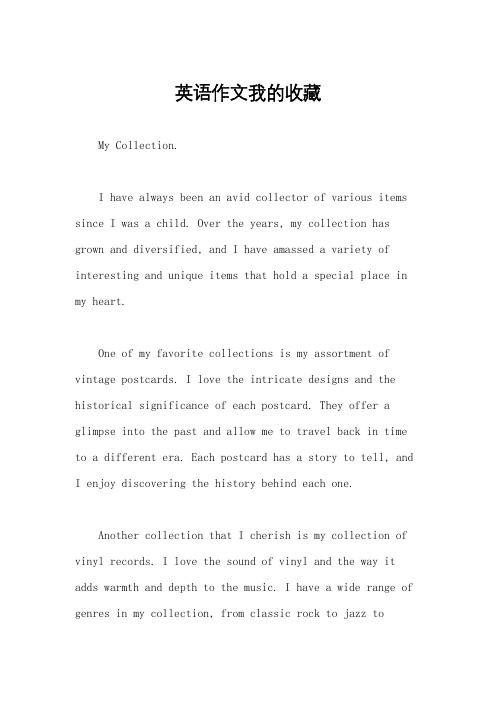 英语作文我的收藏

My Collection.

I have always been an avid collector of various items since I was a child. Over the years, my collection has grown and diversified, and I have amassed a variety of interesting and unique items that hold a special place in my heart.

One of my favorite collections is my assortment of vintage postcards. I love the intricate designs and the historical significance of each postcard. They offer a glimpse into the past and allow me to travel back in time to a different era. Each postcard has a story to tell, and I enjoy discovering the history behind each one.

Another collection that I cherish is my collection of vinyl records. I love the sound of vinyl and the way it adds warmth and depth to the music. I have a wide range of genres in my collection, from classic rock to jazz to